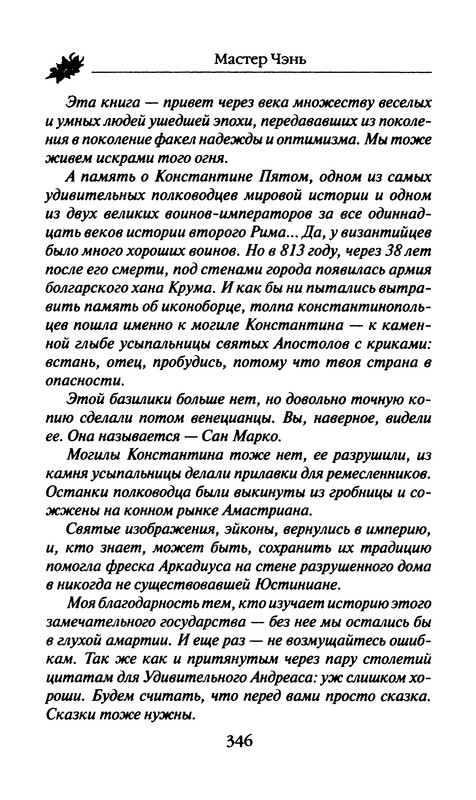 Мастер Чэнь

Эта книга — привет через века множеству веселых и умных людей ушедшей эпохи, передававших из поколения в поколение факел надежды и оптимизма. Мы тоже живем искрами того огня.

А память о Константине Пятом, одном из самых удивительных полководцев мировой истории и одном из двух великих воинов-императоров за все одиннадцать веков истории второго Рима... Да, у византийцев было много хороших воинов. Но в 813 году, через 38 лет после его смерти, под стенами города появилась армия болгарского хана Крума. И как бы ни пытались вытравить память об иконоборце, толпа константинопольцев пошла именно к могиле Константина — к каменной глыбе усыпальницы святых Апостолов с криками: встань, отец, пробудись, потому что твоя страна в опасности.

Этой базилики больше нет, но довольно точную копию сделали потом венецианцы. Вы, наверное, видели ее. Она называется — Сан Марко.

Могилы Константина тоже нет, ее разрушили, из камня усыпальницы делали прилавки для ремесленников. Останки полководца были выкинуты из гробницы и сожжены на конном рынке Амастриана.

Святые изображения, эйконы, вернулись в империю, и, кто знает, может быть, сохранить их традицию помогла фреска Аркадиуса на стене разрушенного дома в никогда не существовавшей Юстиниане.

Моя благодарность тем, кто изучает историю этого замечательного государства — без нее мы остались бы в глухой амартии. И еще раз — не возмущайтесь ошибкам. Так же как и притянутым через пару столетий цитатам для Удивительного Андреаса: уж слишком хороши. Будем считать, что перед вами просто сказка. Сказки тоже нужны.

346